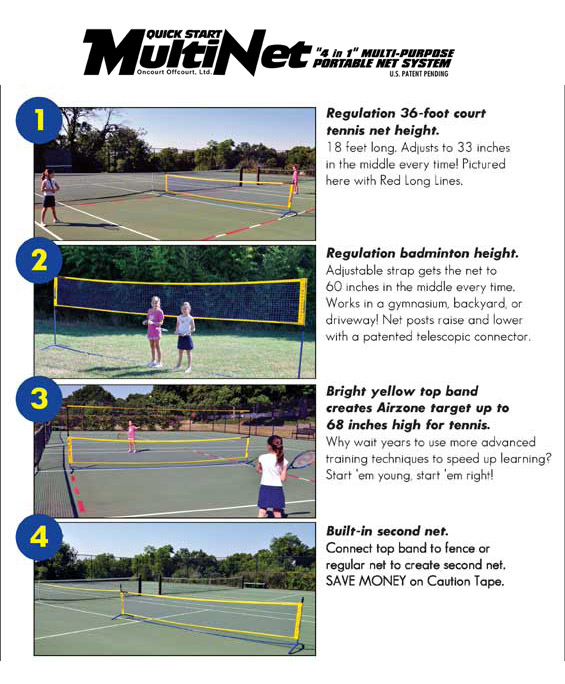 QUICK START MultiNet Oncourt Offcourt, Ltd. "4 in 1" MULTI-PURPOSE PORTABLE NET SYSTEM U.S. PATENT PENDING

1

Regulation 36-foot court tennis net height.
18 feet long. Adjusts to 33 inches in the middle every time! Pictured here with Red Long Lines.

2

Regulation badminton height.
Adjustable strap gets the net to 60 inches in the middle every time. Works in a gymnasium, backyard, or driveway! Net posts raise and lower with a patented telescopic connector.

3

Bright yellow top band creates Airzone target up to 68 inches high for tennis.
Why wait years to use more advanced training techniques to speed up learning? Start 'em young, start 'em right!

4

Built-in second net.
Connect top band to fence or regular net to create second net. SAVE MONEY on Caution Tape.